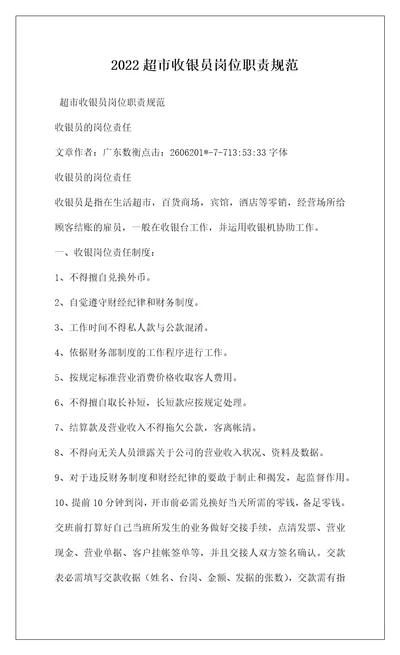 2022超市收银员岗位职责规范

超市收银员岗位职责规范

收银员的岗位责任

文章作者：广东数衡点击：2606201*-7-713:53:33字体

收银员的岗位责任

收银员是指在生活超市，百货商场，宾馆，酒店等零销，经营场所给顾客结账的雇员，一般在收银台工作，并运用收银机协助工作。

一、收银岗位责任制度：

1、不得擅自兑换外币。

2、自觉遵守财经纪律和财务制度。

3、工作时间不得私人款与公款混淆。

4、依据财务部制度的工作程序进行工作。

5、按规定标准营业消费价格收取客人费用。

6、不得擅自取长补短，长短款应按规定处理。

7、结算款及营业收入不得拖欠公款，客离帐清。

8、不得向无关人员泄露关于公司的营业收入状况、资料及数据。

9、对于违反财务制度和财经纪律的要敢于制止和揭发，起监督作用。

10、提前10分钟到岗，开市前必需兑换好当天所需的零钱，备足零钱。交班前打算好自己当班所发生的业务做好交接手续，点清发票、营业现金、营业单据、客户挂帐签单等，并且交接人双方签名确认。交款表必需填写交款收据（姓名、台岗、金额、发据的张数），交款需有指